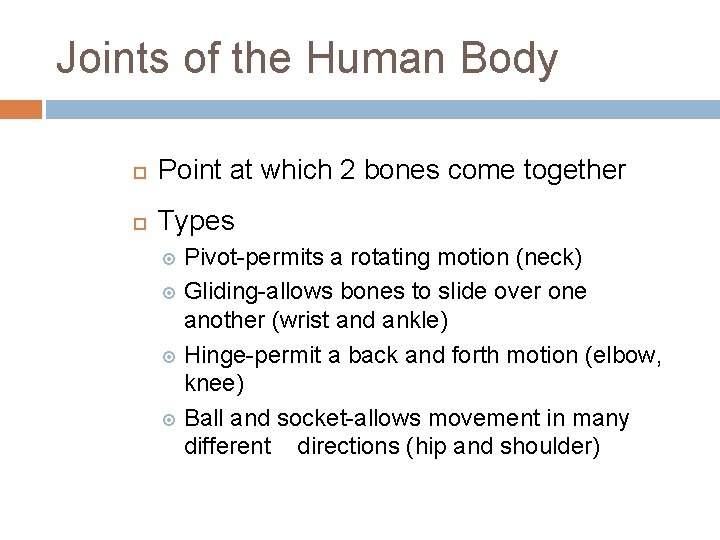 Joints of the Human Body

Point at which 2 bones come together

Types

Pivot-permits a rotating motion (neck)

Gliding-allows bones to slide over one another (wrist and ankle)

Hinge-permit a back and forth motion (elbow, knee)

Ball and socket-allows movement in many different directions (hip and shoulder)